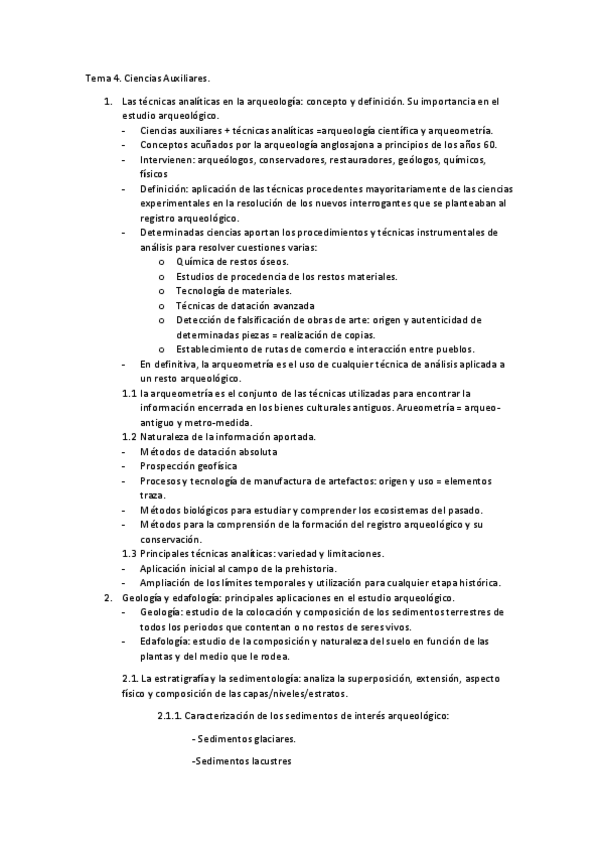 Tema 4. Ciencias Auxiliares.

1. Las técnicas analíticas en la arqueología: concepto y definición. Su importancia en el estudio arqueológico.
- Ciencias auxiliares + técnicas analíticas =arqueología científica y arqueometría.
- Conceptos acuñados por la arqueología anglosajona a principios de los años 60.
- Intervienen: arqueólogos, conservadores, restauradores, geólogos, químicos, físicos
- Definición: aplicación de las técnicas procedentes mayoritariamente de las ciencias experimentales en la resolución de los nuevos interrogantes que se planteaban al registro arqueológico.
- Determinadas ciencias aportan los procedimientos y técnicas instrumentales de análisis para resolver cuestiones varias:
  o Química de restos óseos.
  o Estudios de procedencia de los restos materiales.
  o Tecnología de materiales.
  o Técnicas de datación avanzada
  o Detección de falsificación de obras de arte: origen y autenticidad de determinadas piezas = realización de copias.
  o Establecimiento de rutas de comercio e interacción entre pueblos.
- En definitiva, la arqueometría es el uso de cualquier técnica de análisis aplicada a un resto arqueológico.

1.1 la arqueometría es el conjunto de las técnicas utilizadas para encontrar la información encerrada en los bienes culturales antiguos. Arueometría = arqueo-antiguo y metro-medida.

1.2 Naturaleza de la información aportada.
- Métodos de datación absoluta
- Prospección geofísica
- Procesos y tecnología de manufactura de artefactos: origen y uso = elementos traza.
- Métodos biológicos para estudiar y comprender los ecosistemas del pasado.
- Métodos para la comprensión de la formación del registro arqueológico y su conservación.

1.3 Principales técnicas analíticas: variedad y limitaciones.
- Aplicación inicial al campo de la prehistoria.
- Ampliación de los límites temporales y utilización para cualquier etapa histórica.

2. Geología y edafología: principales aplicaciones en el estudio arqueológico.
- Geología: estudio de la colocación y composición de los sedimentos terrestres de todos los periodos que contentan o no restos de seres vivos.
- Edafología: estudio de la composición y naturaleza del suelo en función de las plantas y del medio que le rodea.

2.1. La estratigrafía y la sedimentología: analiza la superposición, extensión, aspecto físico y composición de las capas/niveles/estratos.

2.1.1. Caracterización de los sedimentos de interés arqueológico:

- Sedimentos glaciares.

-Sedimentos lacustres